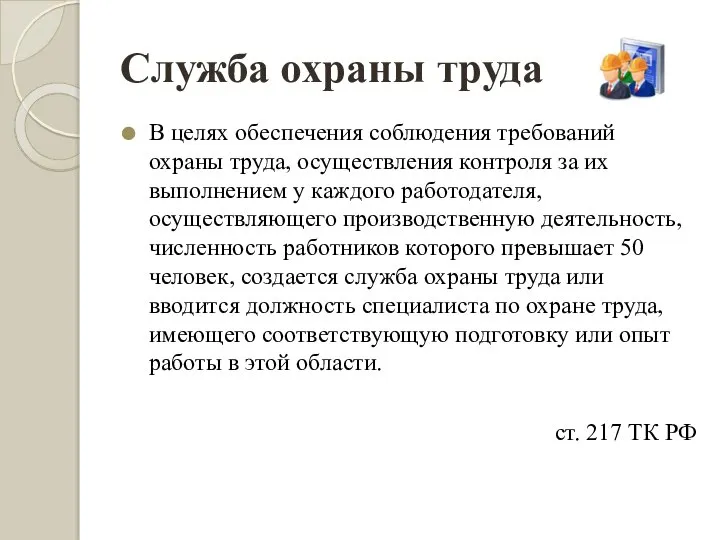 Служба охраны труда

В целях обеспечения соблюдения требований охраны труда, осуществления контроля за их выполнением у каждого работодателя, осуществляющего производственную деятельность, численность работников которого превышает 50 человек, создается служба охраны труда или вводится должность специалиста по охране труда, имеющего соответствующую подготовку или опыт работы в этой области.

ст. 217 ТК РФ